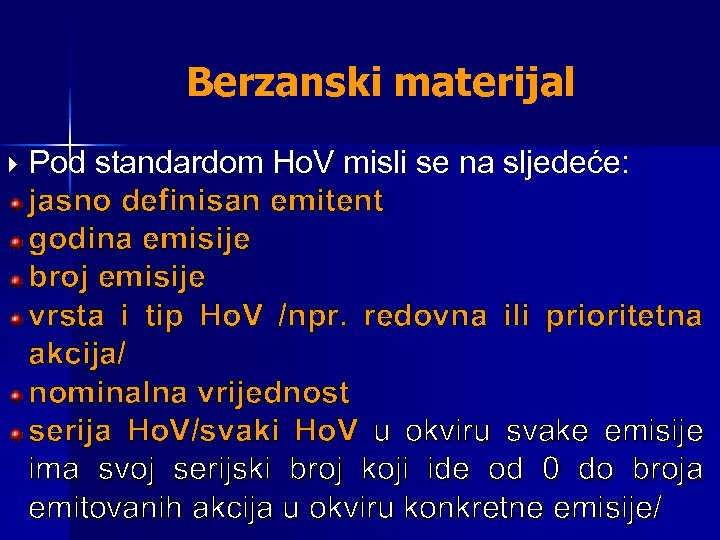 Berzanski materijal

Pod standardom HoV misli se na sljedeće:

jasno definisan emitent

godina emisije

broj emisije

vrsta i tip HoV /npr. redovna ili prioritetna akcija/

nominalna vrijednost

serija HoV/svaki HoV u okviru svake emisije ima svoj serijski broj koji ide od 0 do broja emitovanih akcija u okviru konkretne emisije/